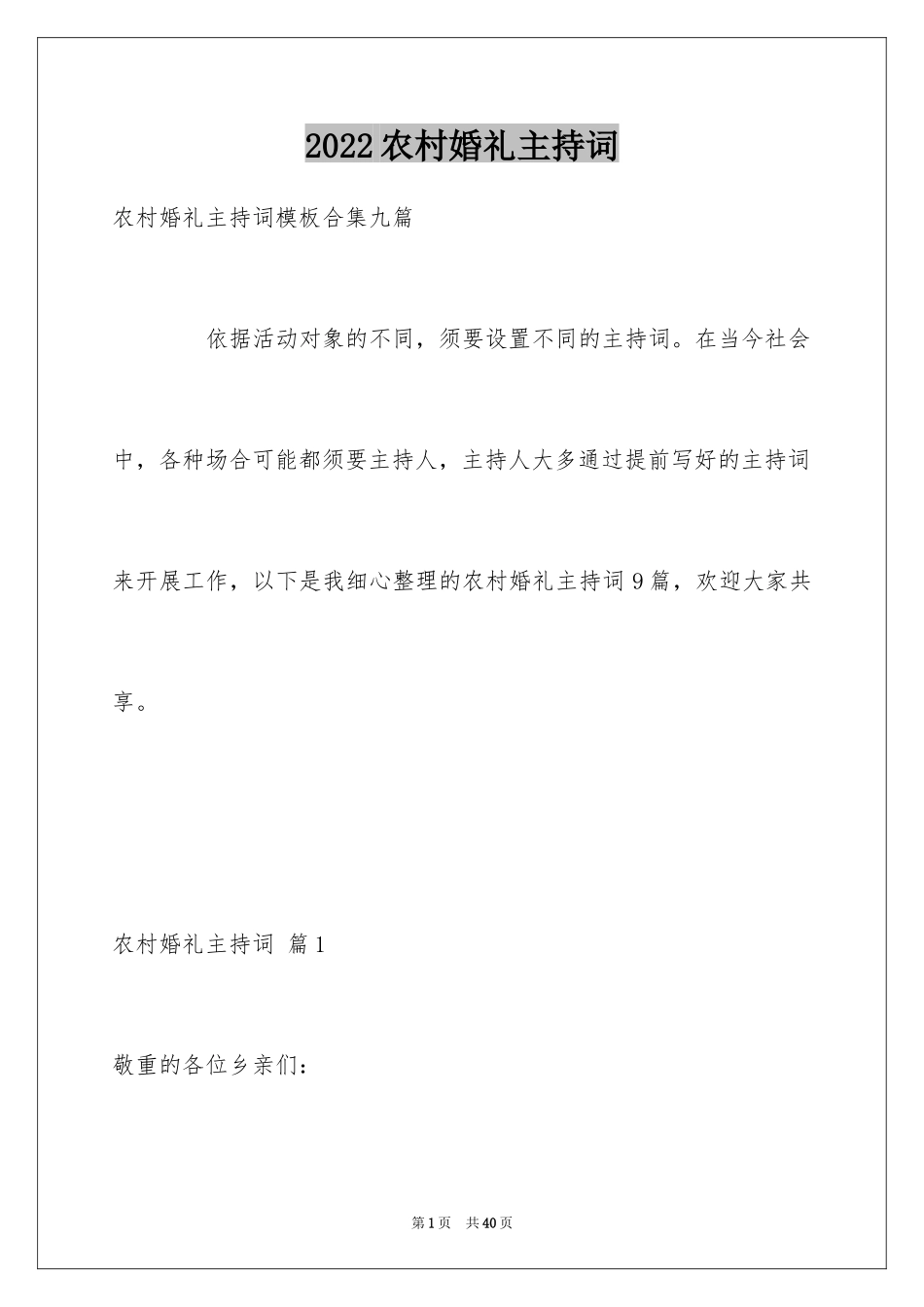 2022农村婚礼主持词

农村婚礼主持词模板合集九篇

依据活动对象的不同，须要设置不同的主持词。在当今社会中，各种场合可能都须要主持人，主持人大多通过提前写好的主持词来开展工作，以下是我细心整理的农村婚礼主持词9篇，欢迎大家共享。

农村婚礼主持词 篇1

敬重的各位乡亲们：

第1页 共40页